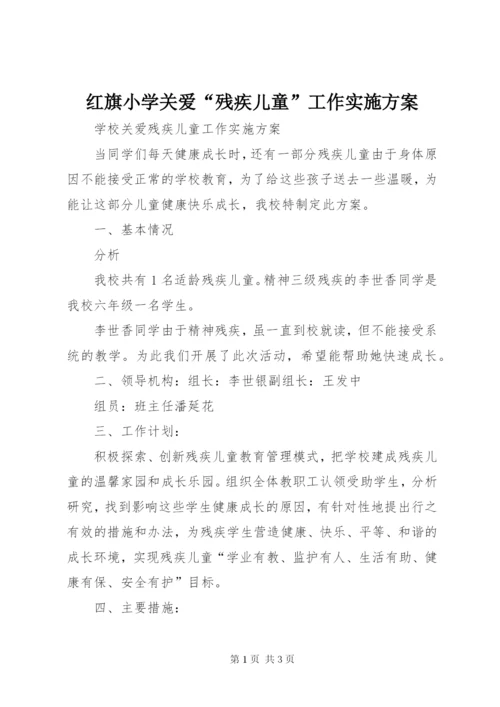 红旗小学关爱“残疾儿童”工作实施方案

学校关爱残疾儿童工作实施方案

当同学们每天健康成长时，还有一部分残疾儿童由于身体原因不能接受正常的学校教育，为了给这些孩子送去一些温暖，为能让这部分儿童健康快乐成长，我校特制定此方案。

一、基本情况

分析

我校共有1名适龄残疾儿童。精神三级残疾的李世香同学是我校六年级一名学生。

李世香同学由于精神残疾，虽一直到校就读，但不能接受系统的教学。为此我们开展了此次活动，希望能帮助她快速成长。

二、领导机构：组长：李世银副组长：王发中

组员：班主任潘延花

三、工作计划：

积极探索、创新残疾儿童教育管理模式，把学校建成残疾儿童的温馨家园和成长乐园。组织全体教职工认领受助学生，分析研究，找到影响这些学生健康成长的原因，有针对性地提出行之有效的措施和办法，为残疾学生营造健康、快乐、平等、和谐的成长环境，实现残疾儿童“学业有教、监护有人、生活有助、健康有保、安全有护”目标。

四、主要措施：

第1页 共3页